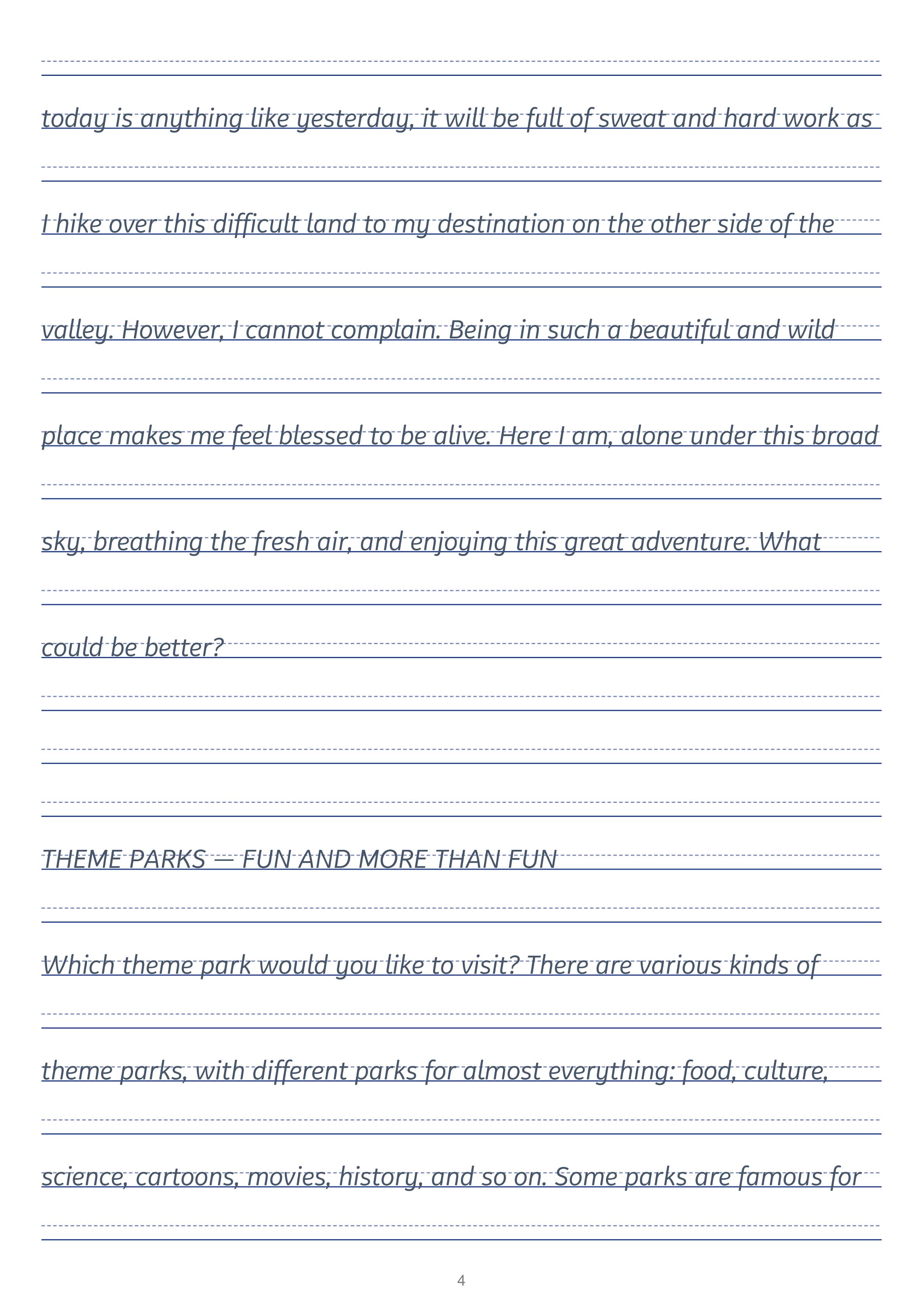 today is anything like yesterday, it will be full of sweat and hard work as I hike over this difficult land to my destination on the other side of the valley. However, I cannot complain. Being in such a beautiful and wild place makes me feel blessed to be alive. Here I am, alone under this broad sky, breathing the fresh air, and enjoying this great adventure. What could be better?

THEME PARKS — FUN AND MORE THAN FUN

Which theme park would you like to visit? There are various kinds of theme parks, with different parks for almost everything: food, culture, science, cartoons, movies, history, and so on. Some parks are famous for

4